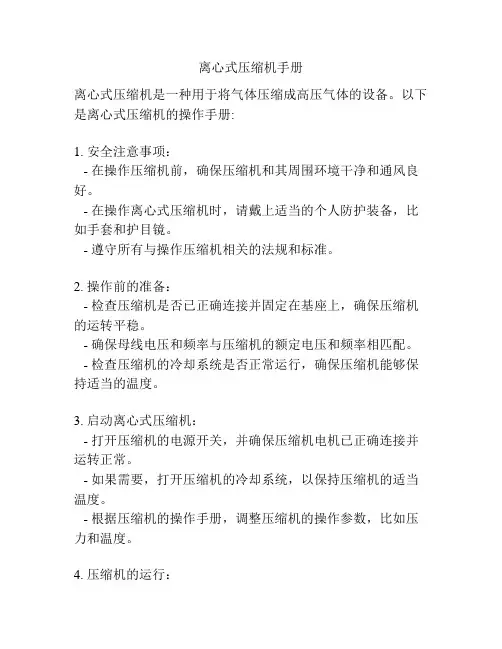 离心式压缩机手册

离心式压缩机是一种用于将气体压缩成高压气体的设备。以下是离心式压缩机的操作手册:

1. 安全注意事项:
- 在操作压缩机前，确保压缩机和其周围环境干净和通风良好。
- 在操作离心式压缩机时，请戴上适当的个人防护装备，比如手套和护目镜。
- 遵守所有与操作压缩机相关的法规和标准。

2. 操作前的准备:
- 检查压缩机是否已正确连接并固定在基座上，确保压缩机的运转平稳。
- 确保母线电压和频率与压缩机的额定电压和频率相匹配。
- 检查压缩机的冷却系统是否正常运行，确保压缩机能够保持适当的温度。

3. 启动离心式压缩机:
- 打开压缩机的电源开关，并确保压缩机电机已正确连接并运转正常。
- 如果需要，打开压缩机的冷却系统，以保持压缩机的适当温度。
- 根据压缩机的操作手册，调整压缩机的操作参数，比如压力和温度。

4. 压缩机的运行: